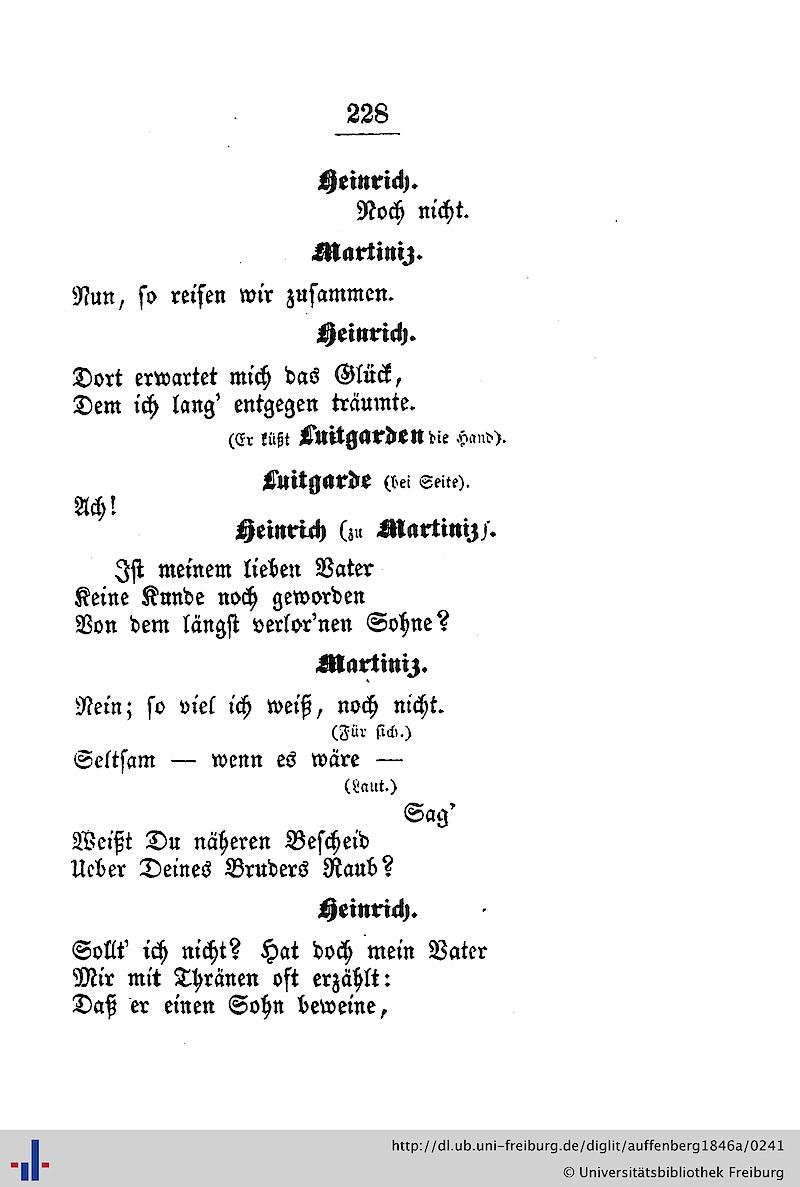 228

Heinrich.
Noch nicht.

Martiniz.
Nun, so reisen wir zusammen.

Heinrich.
Dort erwartet mich das Glück,
Dem ich lang' entgegen träumte.
(Er küßt Luitgarden die Hand).

Luitgarde (bei Seite).
Ach!

Heinrich (zu Martiniz).
Ist meinem lieben Vater
Keine Kunde noch geworden
Von dem längst verlor'nen Sohne?

Martiniz.
Nein; so viel ich weiß, noch nicht.
(Für sich.)
Seltsam — wenn es wäre —
(Laut.)
Sag'
Weißt Du näheren Bescheid
Ueber Deines Bruders Raub?

Heinrich.
Sollt' ich nicht? Hat doch mein Vater
Mir mit Thränen oft erzählt:
Daß er einen Sohn beweine,

http://dl.ub.uni-freiburg.de/diglit/auffenberg1846a/0241
© Universitätsbibliothek Freiburg